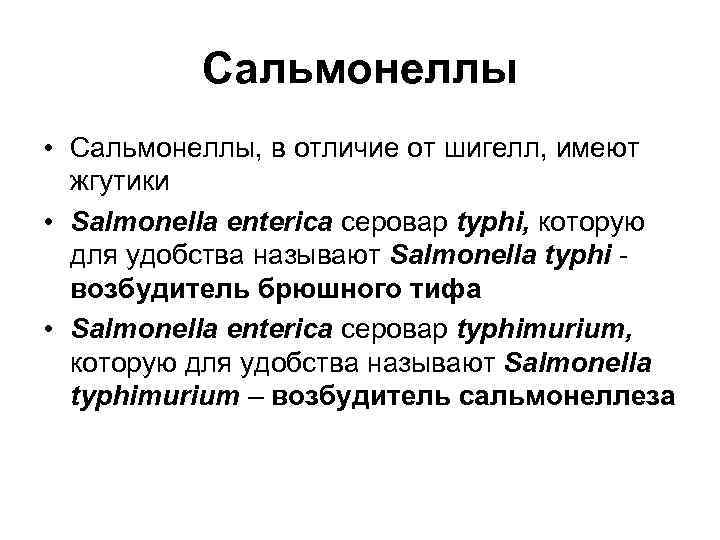 Сальмонеллы

• Сальмонеллы, в отличие от шигелл, имеют жгутики

• Salmonella enterica серовар typhi, которую для удобства называют Salmonella typhi - возбудитель брюшного тифа

• Salmonella enterica серовар typhimurium, которую для удобства называют Salmonella typhimurium – возбудитель сальмонеллеза